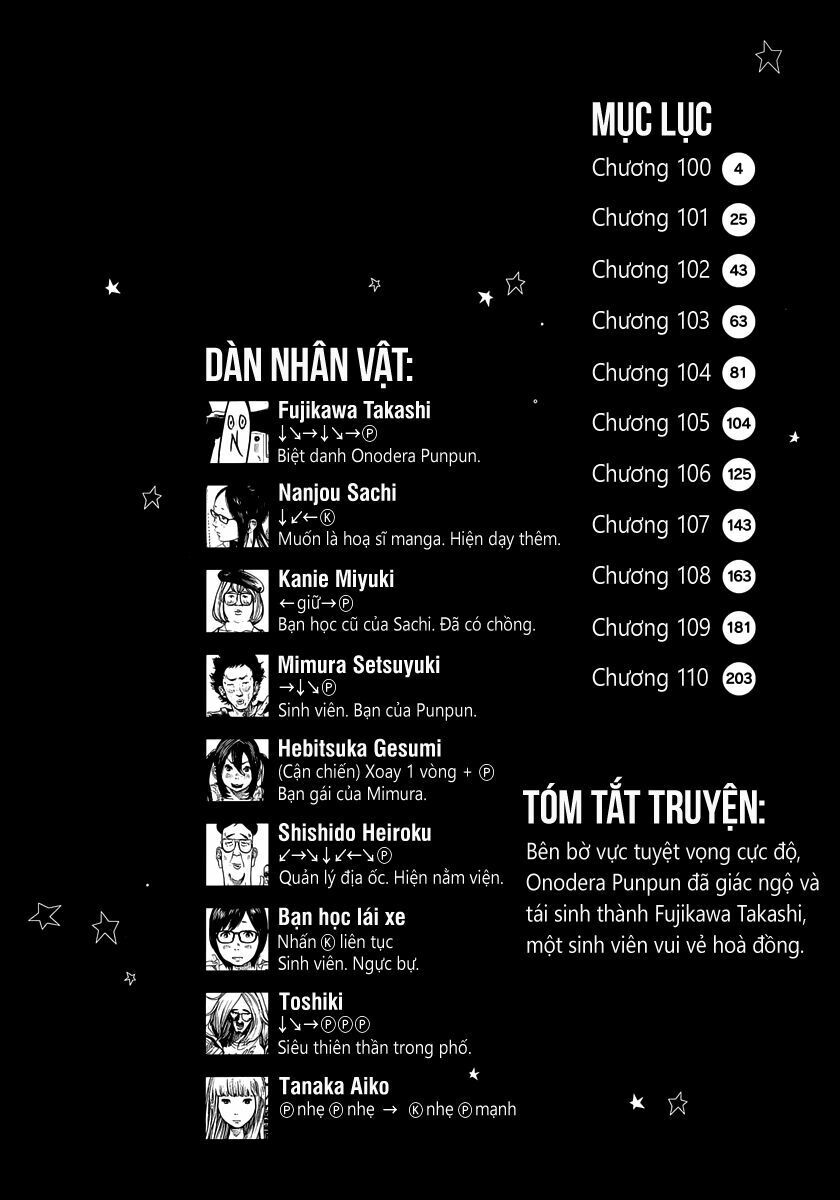 MỤC LỤC

Chương 100 4
Chương 101 25
Chương 102 43
Chương 103 63
Chương 104 81
Chương 105 104
Chương 106 125
Chương 107 143
Chương 108 163
Chương 109 181
Chương 110 203

DÀN NHÂN VẬT:

Fujikawa Takashi
↓↘→↓↘→Ⓟ
Biệt danh Onodera Punpun.

Nanjou Sachi
↓↙←Ⓚ
Muốn là hoạ sĩ manga. Hiện dạy thêm.

Kanie Miyuki
←giữ→Ⓟ
Bạn học cũ của Sachi. Đã có chồng.

Mimura Setsuyuki
→↓↘Ⓟ
Sinh viên. Bạn của Punpun.

Hebitsuka Gesumi
(Cận chiến) Xoay 1 vòng + Ⓟ
Bạn gái của Mimura.

Shishido Heiroku
↙→↘↓↙←↘Ⓟ
Quản lý địa ốc. Hiện nằm viện.

Bạn học lái xe
Nhấn Ⓚ liên tục
Sinh viên. Ngực bự.

Toshiki
↓↘→ⓅⓅⓅ
Siêu thiên thần trong phố.

Tanaka Aiko
Ⓟ nhẹ Ⓟ nhẹ → Ⓚ nhẹ Ⓟ mạnh

TÓM TẮT TRUYỆN:

Bên bờ vực tuyệt vọng cực độ, Onodera Punpun đã giác ngộ và tái sinh thành Fujikawa Takashi, một sinh viên vui vẻ hoà đồng.